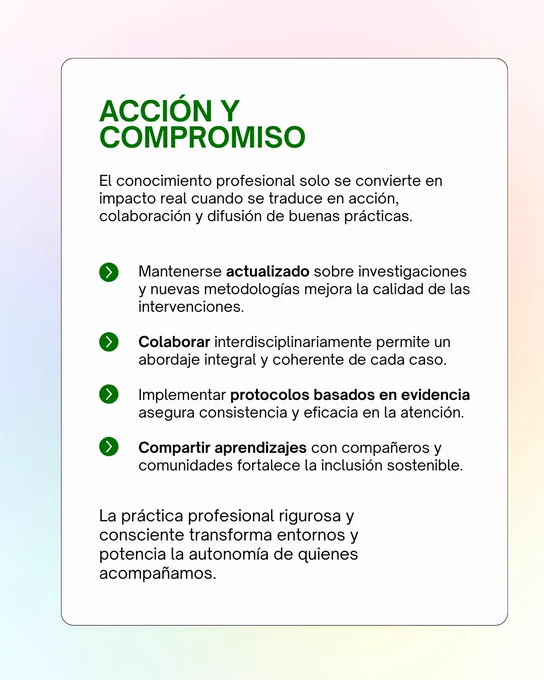 ACCIÓN Y COMPROMISO

El conocimiento profesional solo se convierte en impacto real cuando se traduce en acción, colaboración y difusión de buenas prácticas.

Mantenerse actualizado sobre investigaciones y nuevas metodologías mejora la calidad de las intervenciones.

Colaborar interdisciplinariamente permite un abordaje integral y coherente de cada caso.

Implementar protocolos basados en evidencia asegura consistencia y eficacia en la atención.

Compartir aprendizajes con compañeros y comunidades fortalece la inclusión sostenible.

La práctica profesional rigurosa y consciente transforma entornos y potencia la autonomía de quienes acompañamos.